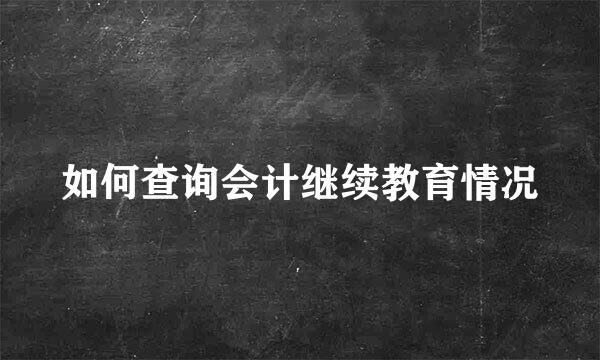 如何查询会计继续教育情况